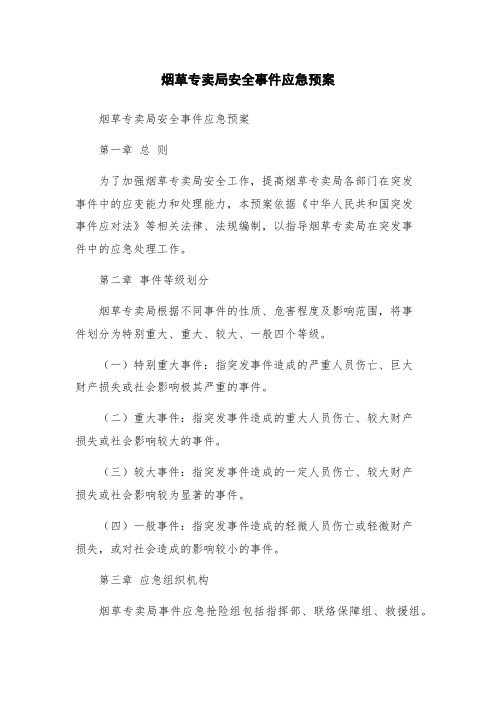 烟草专卖局安全事件应急预案

烟草专卖局安全事件应急预案

第一章 总 则

为了加强烟草专卖局安全工作，提高烟草专卖局各部门在突发事件中的应变能力和处理能力，本预案依据《中华人民共和国突发事件应对法》等相关法律、法规编制，以指导烟草专卖局在突发事件中的应急处理工作。

第二章 事件等级划分

烟草专卖局根据不同事件的性质、危害程度及影响范围，将事件划分为特别重大、重大、较大、一般四个等级。

（一）特别重大事件：指突发事件造成的严重人员伤亡、巨大财产损失或社会影响极其严重的事件。

（二）重大事件：指突发事件造成的重大人员伤亡、较大财产损失或社会影响较大的事件。

（三）较大事件：指突发事件造成的一定人员伤亡、较大财产损失或社会影响较为显著的事件。

（四）一般事件：指突发事件造成的轻微人员伤亡或轻微财产损失，或对社会造成的影响较小的事件。

第三章 应急组织机构

烟草专卖局事件应急抢险组包括指挥部、联络保障组、救援组。